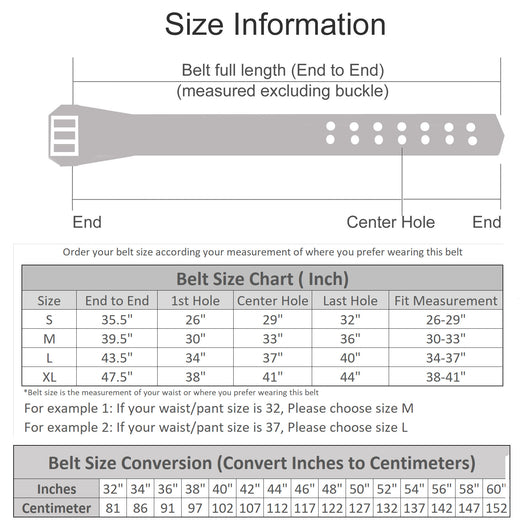 Size Information

Belt full length (End to End)
(measured excluding buckle)

End

Center Hole

End

Order your belt size according your measurement of where you prefer wearing this belt

Belt Size Chart ( Inch)

| Size | End to End | 1st Hole | Center Hole | Last Hole | Fit Measurement |
|---|---|---|---|---|---|
| S | 35.5" | 26" | 29" | 32" | 26-29" |
| M | 39.5" | 30" | 33" | 36" | 30-33" |
| L | 43.5" | 34" | 37" | 40" | 34-37" |
| XL | 47.5" | 38" | 41" | 44" | 38-41" |

*Belt size is the measurement of your waist or where you prefer wearing this belt

For example 1: If your waist/pant size is 32, Please choose size M

For example 2: If your waist/pant size is 37, Please choose size L

Belt Size Conversion (Convert Inches to Centimeters)

| Inches | 32" | 34" | 36" | 38" | 40" | 42" | 44" | 46" | 48" | 50" | 52" | 54" | 56" | 58" | 60" |
|---|---|---|---|---|---|---|---|---|---|---|---|---|---|---|---|
| Centimeter | 81 | 86 | 91 | 97 | 102 | 107 | 112 | 117 | 122 | 127 | 132 | 137 | 142 | 147 | 152 |